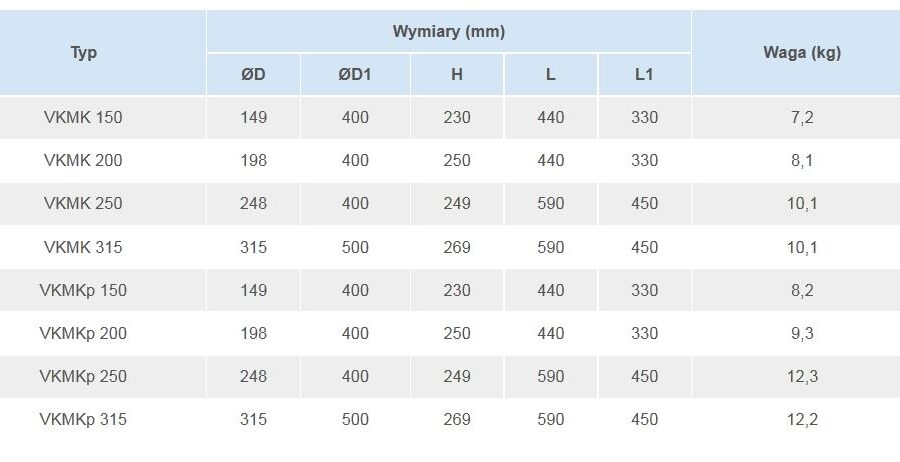 | Typ | Wymiary (mm) | | | | | Waga (kg) |
|---|---|---|---|---|---|---|
| | ØD | ØD1 | H | L | L1 | |
| VKMK 150 | 149 | 400 | 230 | 440 | 330 | 7,2 |
| VKMK 200 | 198 | 400 | 250 | 440 | 330 | 8,1 |
| VKMK 250 | 248 | 400 | 249 | 590 | 450 | 10,1 |
| VKMK 315 | 315 | 500 | 269 | 590 | 450 | 10,1 |
| VKMKp 150 | 149 | 400 | 230 | 440 | 330 | 8,2 |
| VKMKp 200 | 198 | 400 | 250 | 440 | 330 | 9,3 |
| VKMKp 250 | 248 | 400 | 249 | 590 | 450 | 12,3 |
| VKMKp 315 | 315 | 500 | 269 | 590 | 450 | 12,2 |